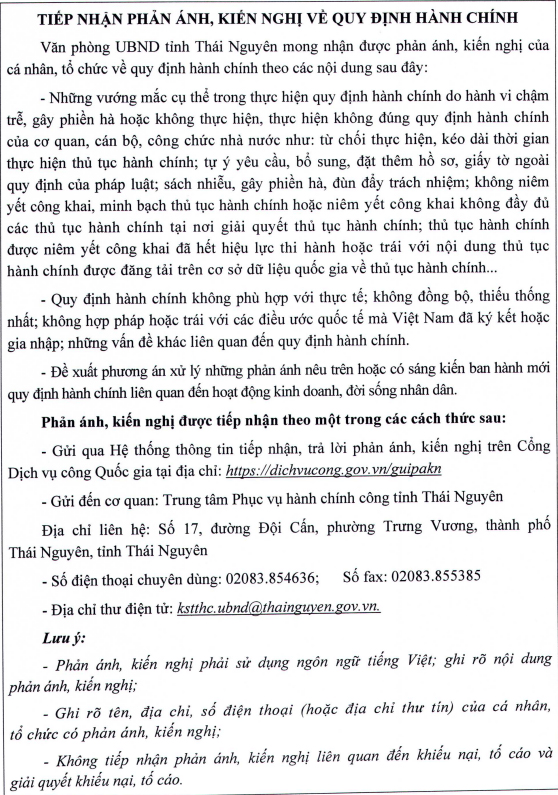 TIẾP NHẬN PHẢN ÁNH, KIẾN NGHỊ VỀ QUY ĐỊNH HÀNH CHÍNH

Văn phòng UBND tỉnh Thái Nguyên mong nhận được phản ánh, kiến nghị của cá nhân, tổ chức về quy định hành chính theo các nội dung sau đây:

- Những vướng mắc cụ thể trong thực hiện quy định hành chính do hành vi chậm trễ, gây phiền hà hoặc không thực hiện, thực hiện không đúng quy định hành chính của cơ quan, cán bộ, công chức nhà nước như: từ chối thực hiện, kéo dài thời gian thực hiện thủ tục hành chính; tự ý yêu cầu, bổ sung, đặt thêm hồ sơ, giấy tờ ngoài quy định của pháp luật; sách nhiễu, gây phiền hà, đùn đẩy trách nhiệm; không niêm yết công khai, minh bạch thủ tục hành chính hoặc niêm yết công khai không đầy đủ các thủ tục hành chính tại nơi giải quyết thủ tục hành chính; thủ tục hành chính được niêm yết công khai đã hết hiệu lực thi hành hoặc trái với nội dung thủ tục hành chính được đăng tải trên cơ sở dữ liệu quốc gia về thủ tục hành chính...

- Quy định hành chính không phù hợp với thực tế; không đồng bộ, thiếu thống nhất; không hợp pháp hoặc trái với các điều ước quốc tế mà Việt Nam đã ký kết hoặc gia nhập; những vấn đề khác liên quan đến quy định hành chính.

- Đề xuất phương án xử lý những phản ánh nêu trên hoặc có sáng kiến ban hành mới quy định hành chính liên quan đến hoạt động kinh doanh, đời sống nhân dân.

Phản ánh, kiến nghị được tiếp nhận theo một trong các cách thức sau:

- Gửi qua Hệ thống thông tin tiếp nhận, trả lời phản ánh, kiến nghị trên Cổng Dịch vụ công Quốc gia tại địa chỉ: https://dichvucong.gov.vn/guipakn

- Gửi đến cơ quan: Trung tâm Phục vụ hành chính công tỉnh Thái Nguyên

Địa chỉ liên hệ: Số 17, đường Đội Cấn, phường Trưng Vương, thành phố Thái Nguyên, tỉnh Thái Nguyên

- Số điện thoại chuyên dùng: 02083.854636; Số fax: 02083.855385

- Địa chỉ thư điện tử: kstthc.ubnd@thainguyen.gov.vn.

Lưu ý:

- Phản ánh, kiến nghị phải sử dụng ngôn ngữ tiếng Việt; ghi rõ nội dung phản ánh, kiến nghị;

- Ghi rõ tên, địa chỉ, số điện thoại (hoặc địa chỉ thư tín) của cá nhân, tổ chức có phản ánh, kiến nghị;

- Không tiếp nhận phản ánh, kiến nghị liên quan đến khiếu nại, tố cáo và giải quyết khiếu nại, tố cáo.